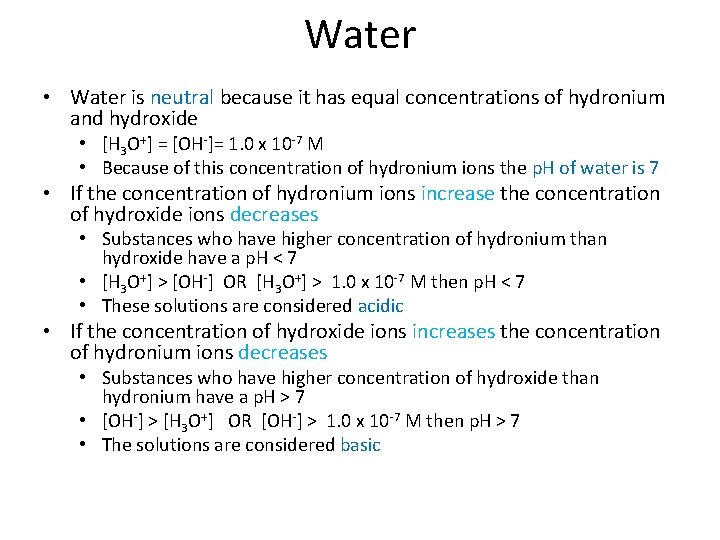 Water

• Water is neutral because it has equal concentrations of hydronium and hydroxide
  • $[H_3O^+] = [OH^-] = 1.0 \times 10^{-7}$ M
  • Because of this concentration of hydronium ions the pH of water is 7
• If the concentration of hydronium ions increase the concentration of hydroxide ions decreases
  • Substances who have higher concentration of hydronium than hydroxide have a pH < 7
  • $[H_3O^+] > [OH^-]$ OR $[H_3O^+] > 1.0 \times 10^{-7}$ M then pH < 7
  • These solutions are considered acidic
• If the concentration of hydroxide ions increases the concentration of hydronium ions decreases
  • Substances who have higher concentration of hydroxide than hydronium have a pH > 7
  • $[OH^-] > [H_3O^+]$ OR $[OH^-] > 1.0 \times 10^{-7}$ M then pH > 7
  • The solutions are considered basic